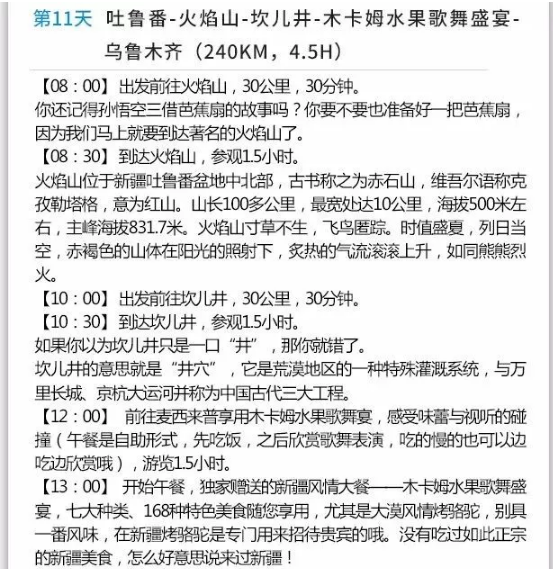 第11天 吐鲁番-火焰山-坎儿井-木卡姆水果歌舞盛宴-乌鲁木齐（240KM，4.5H）

【08：00】出发前往火焰山，30公里，30分钟。
你还记得孙悟空三借芭蕉扇的故事吗？你要不要也准备好一把芭蕉扇，因为我们马上就要到达著名的火焰山了。
【08：30】到达火焰山，参观1.5小时。
火焰山位于新疆吐鲁番盆地中北部，古书称之为赤石山，维吾尔语称克孜勒塔格，意为红山。山长100多公里，最宽处达10公里，海拔500米左右，主峰海拔831.7米。火焰山寸草不生，飞鸟匿踪。时值盛夏，列日当空，赤褐色的山体在阳光的照射下，炙热的气流滚滚上升，如同熊熊烈火。
【10：00】出发前往坎儿井，30公里，30分钟。
【10：30】到达坎儿井，参观1.5小时。
如果你以为坎儿井只是一口“井”，那你就错了。
坎儿井的意思就是“井穴”，它是荒漠地区的一种特殊灌溉系统，与万里长城、京杭大运河并称为中国古代三大工程。
【12：00】 前往麦西来普享用木卡姆水果歌舞宴，感受味蕾与视听的碰撞（午餐是自助形式，先吃饭，之后欣赏歌舞表演，吃的慢的也可以边吃边欣赏哦），游览1.5小时。
【13：00】 开始午餐，独家赠送的新疆风情大餐——木卡姆水果歌舞盛宴，七大种类、168种特色美食随您享用，尤其是大漠风情烤骆驼，别具一番风味，在新疆烤骆驼是专门用来招待贵宾的哦。没有吃过如此正宗的新疆美食，怎么好意思说来过新疆！